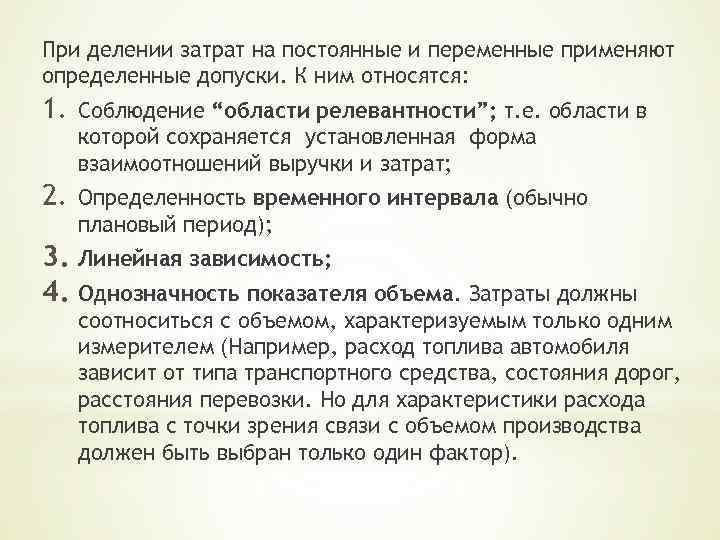 При делении затрат на постоянные и переменные применяют определенные допуски. К ним относятся:

1. Соблюдение "области релевантности"; т.е. области в которой сохраняется установленная форма взаимоотношений выручки и затрат;

2. Определенность временного интервала (обычно плановый период);

3. Линейная зависимость;

4. Однозначность показателя объема. Затраты должны соотноситься с объемом, характеризуемым только одним измерителем (Например, расход топлива автомобиля зависит от типа транспортного средства, состояния дорог, расстояния перевозки. Но для характеристики расхода топлива с точки зрения связи с объемом производства должен быть выбран только один фактор).